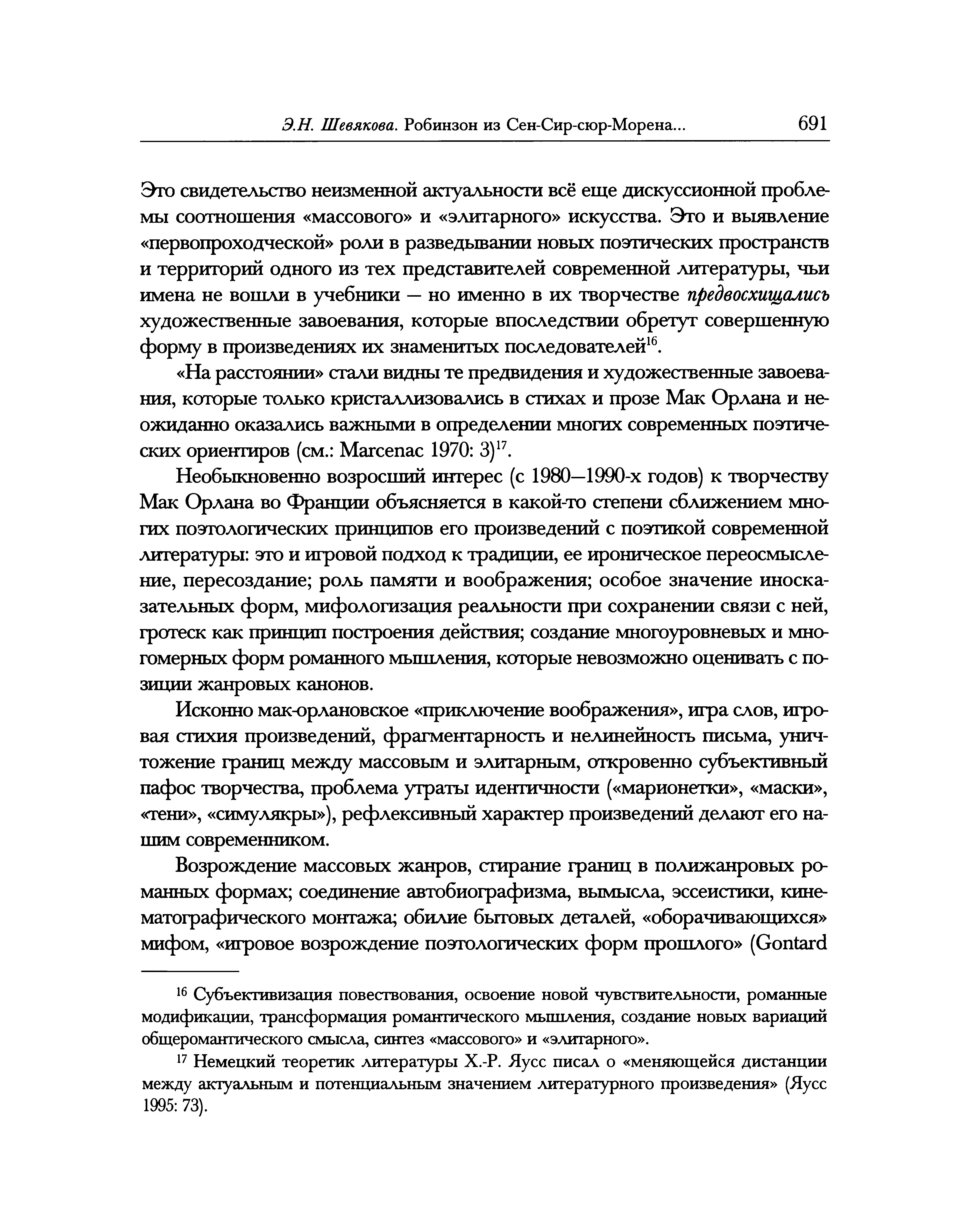 Э.Н. Шевякова. Робинзон из Сен-Сир-сюр-Морена... 691

Это свидетельство неизменной актуальности всё еще дискуссионной проблемы соотношения «массового» и «элитарного» искусства. Это и выявление «первопроходческой» роли в разведывании новых поэтических пространств и территорий одного из тех представителей современной литературы, чьи имена не вошли в учебники — но именно в их творчестве предвосхищались художественные завоевания, которые впоследствии обретут совершенную форму в произведениях их знаменитых последователей$^{16}$.

«На расстоянии» стали видны те предвидения и художественные завоевания, которые только кристаллизовались в стихах и прозе Мак Орлана и неожиданно оказались важными в определении многих современных поэтических ориентиров (см.: Marcenac 1970: 3)$^{17}$.

Необыкновенно возросший интерес (с 1980—1990-х годов) к творчеству Мак Орлана во Франции объясняется в какой-то степени сближением многих поэтологических принципов его произведений с поэтикой современной литературы: это и игровой подход к традиции, ее ироническое переосмысление, пересоздание; роль памяти и воображения; особое значение иносказательных форм, мифологизация реальности при сохранении связи с ней, гротеск как принцип построения действия; создание многоуровневых и многомерных форм романного мышления, которые невозможно оценивать с позиции жанровых канонов.

Исконно мак-орлановское «приключение воображения», игра слов, игровая стихия произведений, фрагментарность и нелинейность письма, уничтожение границ между массовым и элитарным, откровенно субъективный пафос творчества, проблема утраты идентичности («марионетки», «маски», «тени», «симулякры»), рефлексивный характер произведений делают его нашим современником.

Возрождение массовых жанров, стирание границ в полижанровых романных формах; соединение автобиографизма, вымысла, эссеистики, кинематографического монтажа; обилие бытовых деталей, «оборачивающихся» мифом, «игровое возрождение поэтологических форм прошлого» (Gontard

$^{16}$ Субъективизация повествования, освоение новой чувствительности, романные модификации, трансформация романтического мышления, создание новых вариаций общеромантического смысла, синтез «массового» и «элитарного».

$^{17}$ Немецкий теоретик литературы Х.-Р. Яусс писал о «меняющейся дистанции между актуальным и потенциальным значением литературного произведения» (Яусс 1995: 73).